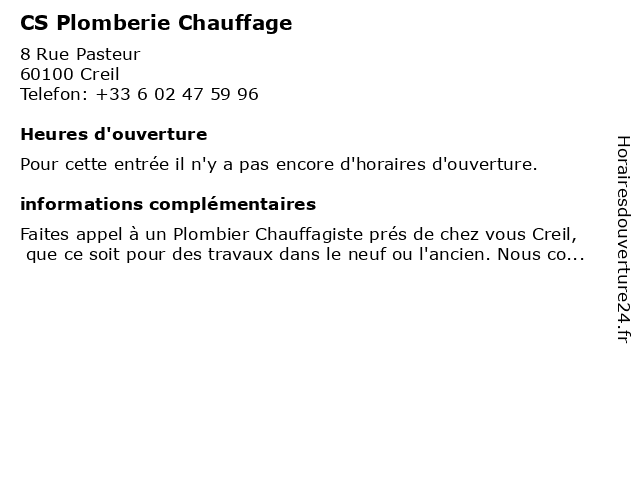 CS Plomberie Chauffage

8 Rue Pasteur
60100 Creil
Telefon: +33 6 02 47 59 96

Heures d'ouverture

Pour cette entrée il n'y a pas encore d'horaires d'ouverture.

informations complémentaires

Faites appel à un Plombier Chauffagiste prés de chez vous Creil, que ce soit pour des travaux dans le neuf ou l'ancien. Nous co...

Horairesdouverture24.fr